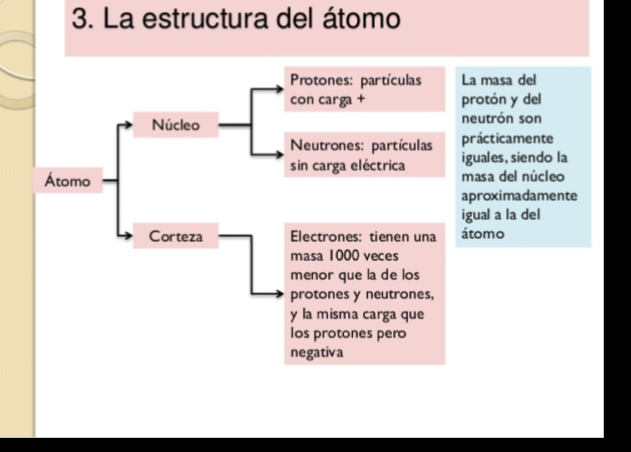 3. La estructura del átomo

Átomo

Núcleo

Protones: partículas con carga +

Neutrones: partículas sin carga eléctrica

Corteza

Electrones: tienen una masa 1000 veces menor que la de los protones y neutrones, y la misma carga que los protones pero negativa

La masa del protón y del neutrón son prácticamente iguales, siendo la masa del núcleo aproximadamente igual a la del átomo